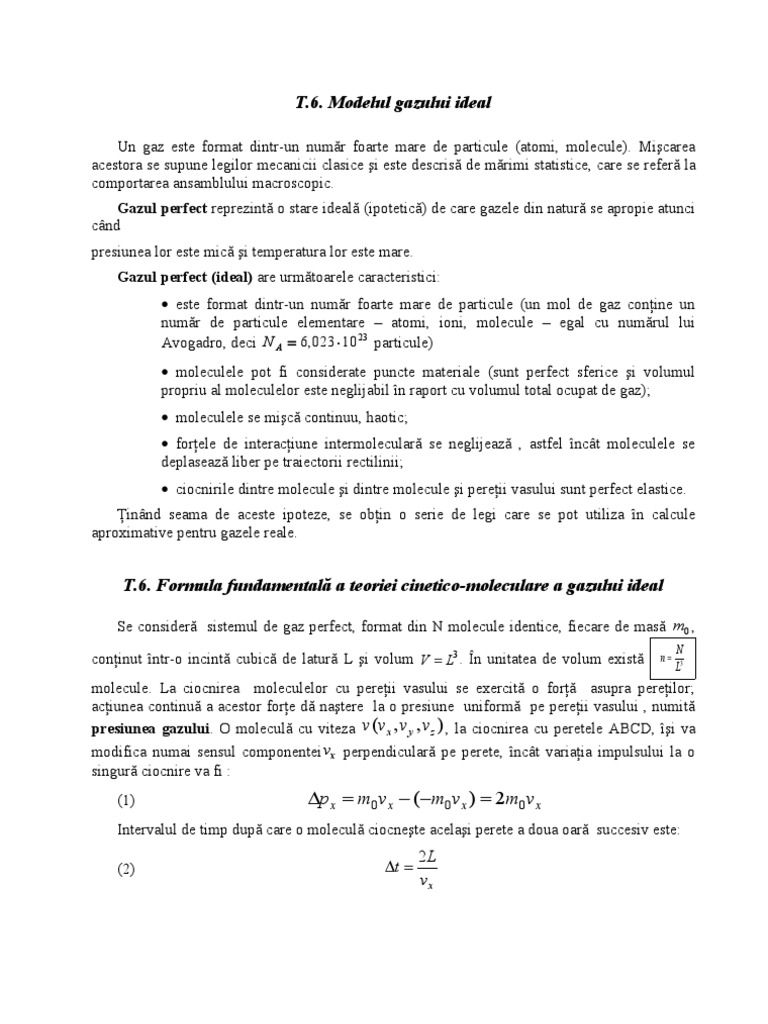 T.6. Modelul gazului ideal

Un gaz este format dintr-un număr foarte mare de particule (atomi, molecule). Mişcarea acestora se supune legilor mecanicii clasice şi este descrisă de mărimi statistice, care se referă la comportarea ansamblului macroscopic.

Gazul perfect reprezintă o stare ideală (ipotetică) de care gazele din natură se apropie atunci când

presiunea lor este mică şi temperatura lor este mare.

Gazul perfect (ideal) are următoarele caracteristici:

• este format dintr-un număr foarte mare de particule (un mol de gaz conţine un număr de particule elementare – atomi, ioni, molecule – egal cu numărul lui Avogadro, deci $N_A = 6,023 \cdot 10^{23}$ particule)

• moleculele pot fi considerate puncte materiale (sunt perfect sferice şi volumul propriu al moleculelor este neglijabil în raport cu volumul total ocupat de gaz);

• moleculele se mişcă continuu, haotic;

• forţele de interacţiune intermoleculară se neglijează , astfel încât moleculele se deplasează liber pe traiectorii rectilinii;

• ciocnirile dintre molecule şi dintre molecule şi pereţii vasului sunt perfect elastice.

Ţinând seama de aceste ipoteze, se obţin o serie de legi care se pot utiliza în calcule aproximative pentru gazele reale.

T.6. Formula fundamentală a teoriei cinetico-moleculare a gazului ideal

Se consideră sistemul de gaz perfect, format din N molecule identice, fiecare de masă $m_0$, conţinut într-o incintă cubică de latură L şi volum $V = L^3$. În unitatea de volum există $n = \frac{N}{L^3}$ molecule. La ciocnirea moleculelor cu pereţii vasului se exercită o forţă asupra pereţilor; acţiunea continuă a acestor forţe dă naştere la o presiune uniformă pe pereţii vasului , numită presiunea gazului. O moleculă cu viteza $v(v_x, v_y, v_z)$, la ciocnirea cu peretele ABCD, îşi va modifica numai sensul componentei $v_x$ perpendiculară pe perete, încât variaţia impulsului la o singură ciocnire va fi :

(1) $\Delta p_x = m_0 v_x - (-m_0 v_x) = 2m_0 v_x$

Intervalul de timp după care o moleculă ciocneşte acelaşi perete a doua oară succesiv este:

(2) $\Delta t = \frac{2L}{v_x}$